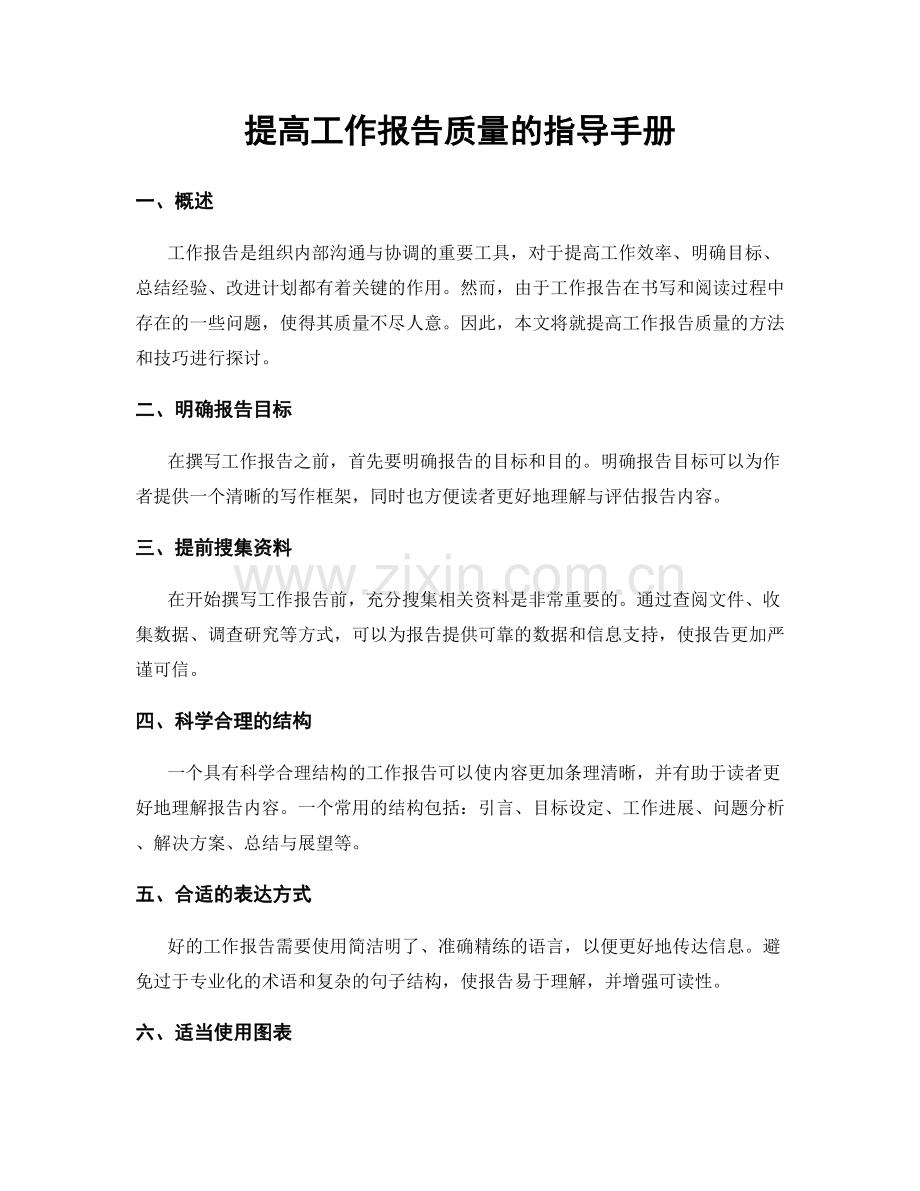 提高工作报告质量的指导手册

一、概述

工作报告是组织内部沟通与协调的重要工具，对于提高工作效率、明确目标、总结经验、改进计划都有着关键的作用。然而，由于工作报告在书写和阅读过程中存在的一些问题，使得其质量不尽人意。因此，本文将就提高工作报告质量的方法和技巧进行探讨。

二、明确报告目标

在撰写工作报告之前，首先要明确报告的目标和目的。明确报告目标可以为作者提供一个清晰的写作框架，同时也方便读者更好地理解与评估报告内容。

三、提前搜集资料

在开始撰写工作报告前，充分搜集相关资料是非常重要的。通过查阅文件、收集数据、调查研究等方式，可以为报告提供可靠的数据和信息支持，使报告更加严谨可信。

四、科学合理的结构

一个具有科学合理结构的工作报告可以使内容更加条理清晰，并有助于读者更好地理解报告内容。一个常用的结构包括：引言、目标设定、工作进展、问题分析、解决方案、总结与展望等。

五、合适的表达方式

好的工作报告需要使用简洁明了、准确精练的语言，以便更好地传达信息。避免过于专业化的术语和复杂的句子结构，使报告易于理解，并增强可读性。

六、适当使用图表

www.zixin.com.cn